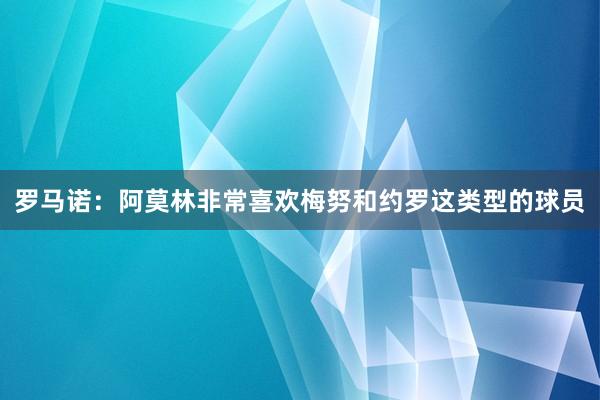 罗马诺：阿莫林非常喜欢梅努和约罗这类型的球员